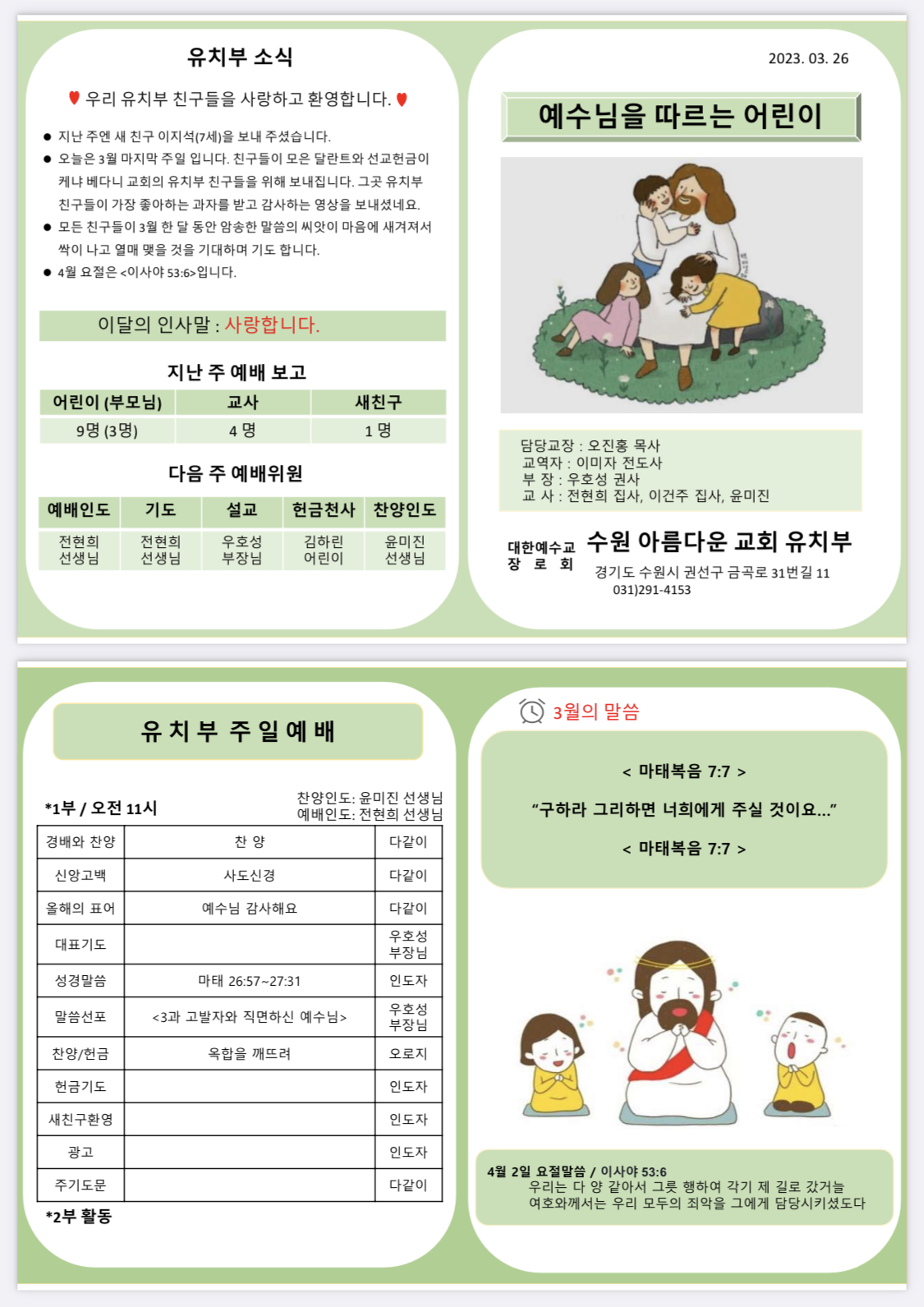 유치부 소식

우리 유치부 친구들을 사랑하고 환영합니다.

• 지난 주엔 새 친구 이지석(7세)을 보내 주셨습니다.
• 오늘은 3월 마지막 주일 입니다. 친구들이 모은 달란트와 선교헌금이 케냐 베다니 교회의 유치부 친구들을 위해 보내집니다. 그곳 유치부 친구들이 가장 좋아하는 과자를 받고 감사하는 영상을 보내셨네요.
• 모든 친구들이 3월 한 달 동안 암송한 말씀의 씨앗이 마음에 새겨져서 싹이 나고 열매 맺을 것을 기대하며 기도 합니다.
• 4월 요절은 <이사야 53:6>입니다.

이달의 인사말 : 사랑합니다.

지난 주 예배 보고

| 어린이 (부모님) | 교사 | 새친구 |
|---|---|---|
| 9명 (3명) | 4 명 | 1 명 |

다음 주 예배위원

| 예배인도 | 기도 | 설교 | 헌금천사 | 찬양인도 |
|---|---|---|---|---|
| 전현희 선생님 | 전현희 선생님 | 우호성 부장님 | 김하린 어린이 | 윤미진 선생님 |

2023. 03. 26

예수님을 따르는 어린이

담당교장 : 오진홍 목사
교역자 : 이미자 전도사
부 장 : 우호성 권사
교 사 : 전현희 집사, 이건주 집사, 윤미진

대한예수교
장 로 회
수원 아름다운 교회 유치부
경기도 수원시 권선구 금곡로 31번길 11
031)291-4153

유 치 부 주 일 예 배

*1부 / 오전 11시
찬양인도: 윤미진 선생님
예배인도: 전현희 선생님

| 경배와 찬양 | 찬 양 | 다같이 |
|---|---|---|
| 신앙고백 | 사도신경 | 다같이 |
| 올해의 표어 | 예수님 감사해요 | 다같이 |
| 대표기도 | | 우호성 부장님 |
| 성경말씀 | 마태 26:57~27:31 | 인도자 |
| 말씀선포 | <3과 고발자와 직면하신 예수님> | 우호성 부장님 |
| 찬양/헌금 | 옥합을 깨뜨려 | 오로지 |
| 헌금기도 | | 인도자 |
| 새친구환영 | | 인도자 |
| 광고 | | 인도자 |
| 주기도문 | | 다같이 |

*2부 활동

3월의 말씀

< 마태복음 7:7 >

"구하라 그리하면 너희에게 주실 것이요..."

< 마태복음 7:7 >

4월 2일 요절말씀 / 이사야 53:6
우리는 다 양 같아서 그릇 행하여 각기 제 길로 갔거늘 여호와께서는 우리 모두의 죄악을 그에게 담당시키셨도다